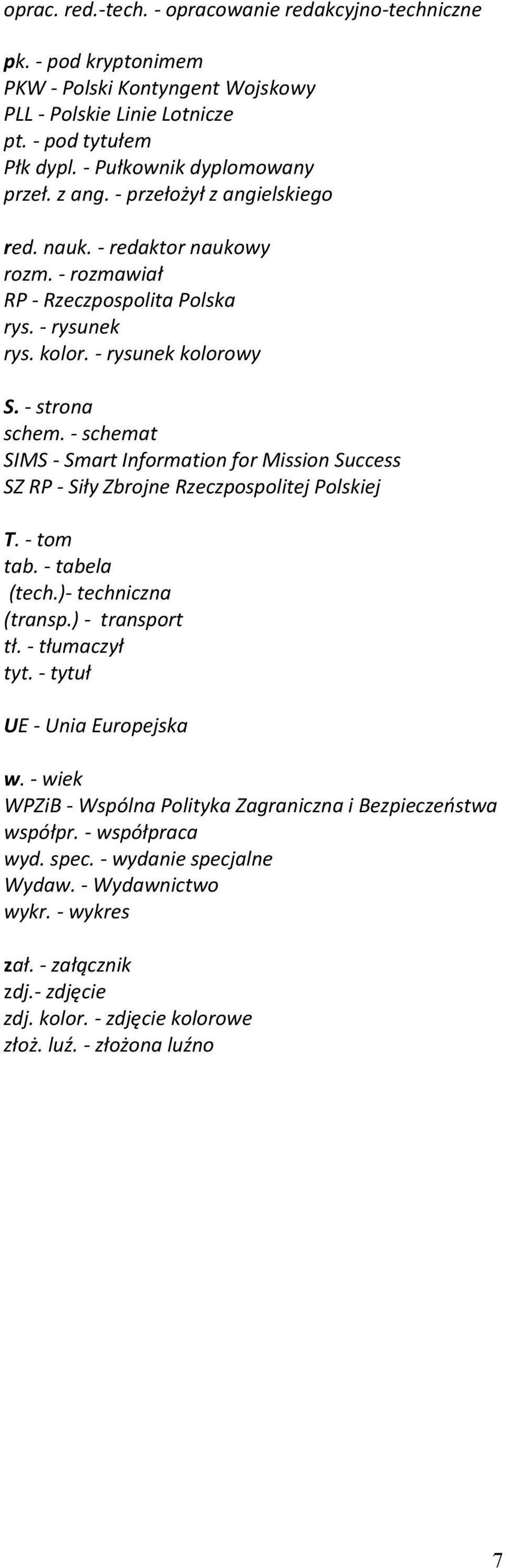 oprac. red.-tech. - opracowanie redakcyjno-techniczne

pk. - pod kryptonimem
PKW - Polski Kontyngent Wojskowy
PLL - Polskie Linie Lotnicze
pt. - pod tytułem
Płk dypl. - Pułkownik dyplomowany
przeł. z ang. - przełożył z angielskiego

red. nauk. - redaktor naukowy
rozm. - rozmawiał
RP - Rzeczpospolita Polska
rys. - rysunek
rys. kolor. - rysunek kolorowy

S. - strona
schem. - schemat
SIMS - Smart Information for Mission Success
SZ RP - Siły Zbrojne Rzeczpospolitej Polskiej

T. - tom
tab. - tabela
(tech.)- techniczna
(transp.) - transport
tł. - tłumaczył
tyt. - tytuł

UE - Unia Europejska

w. - wiek
WPZiB - Wspólna Polityka Zagraniczna i Bezpieczeństwa
współpr. - współpraca
wyd. spec. - wydanie specjalne
Wydaw. - Wydawnictwo
wykr. - wykres

zał. - załącznik
zdj.- zdjęcie
zdj. kolor. - zdjęcie kolorowe
złoż. luź. - złożona luźno

7